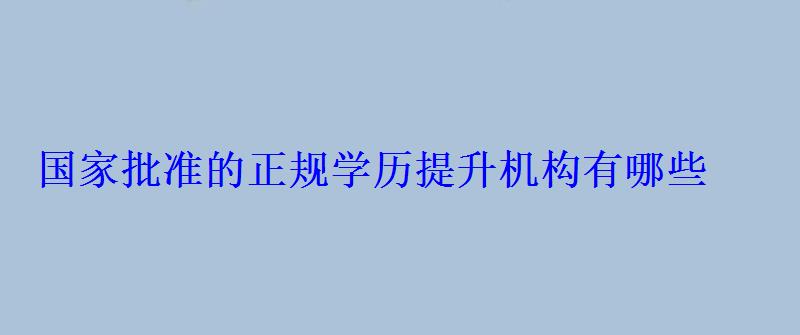 国家批准的正规学历提升机构有哪些